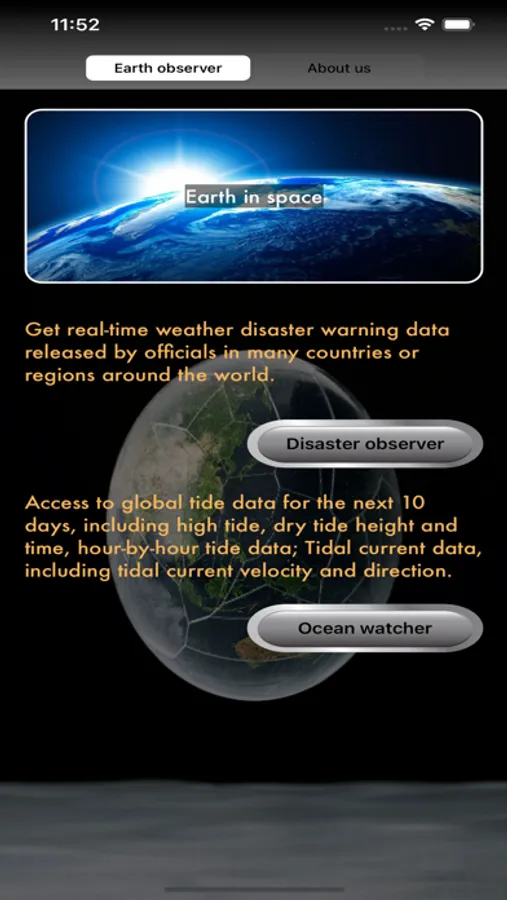 11:52

Earth observer

About us

Earth in space

Get real-time weather disaster warning data released by officials in many countries or regions around the world.

Disaster observer

Access to global tide data for the next 10 days, including high tide, dry tide height and time, hour-by-hour tide data; Tidal current data, including tidal current velocity and direction.

Ocean watcher